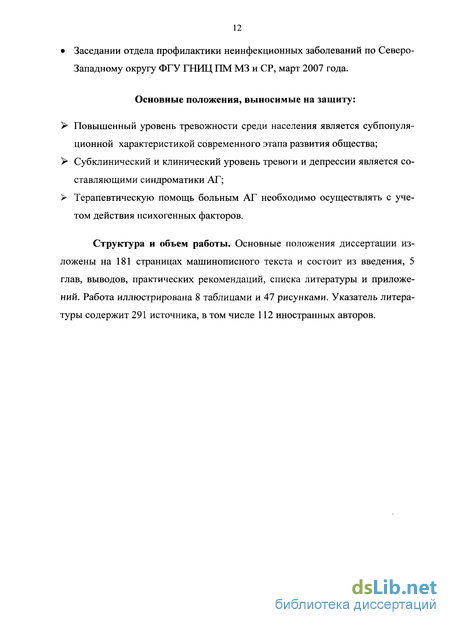 12

• Заседании отдела профилактики неинфекционных заболеваний по Северо-Западному округу ФГУ ГНИЦ ПМ МЗ и СР, март 2007 года.

Основные положения, выносимые на защиту:

➢ Повышенный уровень тревожности среди населения является субпопуляционной характеристикой современного этапа развития общества;

➢ Субклинический и клинический уровень тревоги и депрессии является составляющими синдроматики АГ;

➢ Терапевтическую помощь больным АГ необходимо осуществлять с учетом действия психогенных факторов.

Структура и объем работы. Основные положения диссертации изложены на 181 страницах машинописного текста и состоит из введения, 5 глав, выводов, практических рекомендаций, списка литературы и приложений. Работа иллюстрирована 8 таблицами и 47 рисунками. Указатель литературы содержит 291 источника, в том числе 112 иностранных авторов.

dsLib.net
библиотека диссертаций